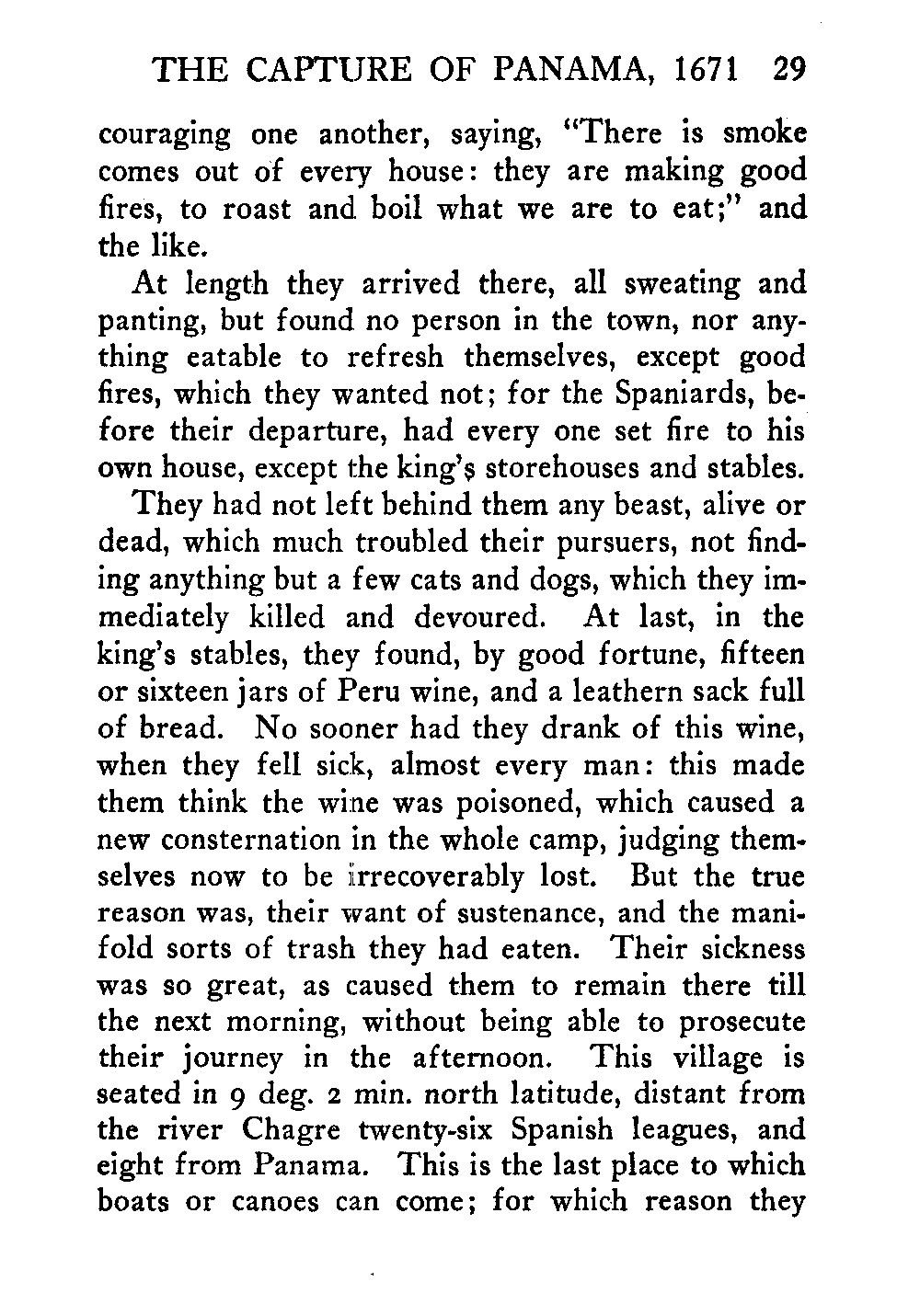 THE CAPTURE OF PANAMA, 1671 29

couraging one another, saying, "There is smoke comes out of every house: they are making good fires, to roast and boil what we are to eat;" and the like.

At length they arrived there, all sweating and panting, but found no person in the town, nor anything eatable to refresh themselves, except good fires, which they wanted not; for the Spaniards, before their departure, had every one set fire to his own house, except the king's storehouses and stables.

They had not left behind them any beast, alive or dead, which much troubled their pursuers, not finding anything but a few cats and dogs, which they immediately killed and devoured. At last, in the king's stables, they found, by good fortune, fifteen or sixteen jars of Peru wine, and a leathern sack full of bread. No sooner had they drank of this wine, when they fell sick, almost every man: this made them think the wine was poisoned, which caused a new consternation in the whole camp, judging themselves now to be irrecoverably lost. But the true reason was, their want of sustenance, and the manifold sorts of trash they had eaten. Their sickness was so great, as caused them to remain there till the next morning, without being able to prosecute their journey in the afternoon. This village is seated in 9 deg. 2 min. north latitude, distant from the river Chagre twenty-six Spanish leagues, and eight from Panama. This is the last place to which boats or canoes can come; for which reason they